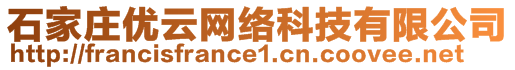 石家庄优云网络科技有限公司
http://francisfrance1.cn.coovee.net